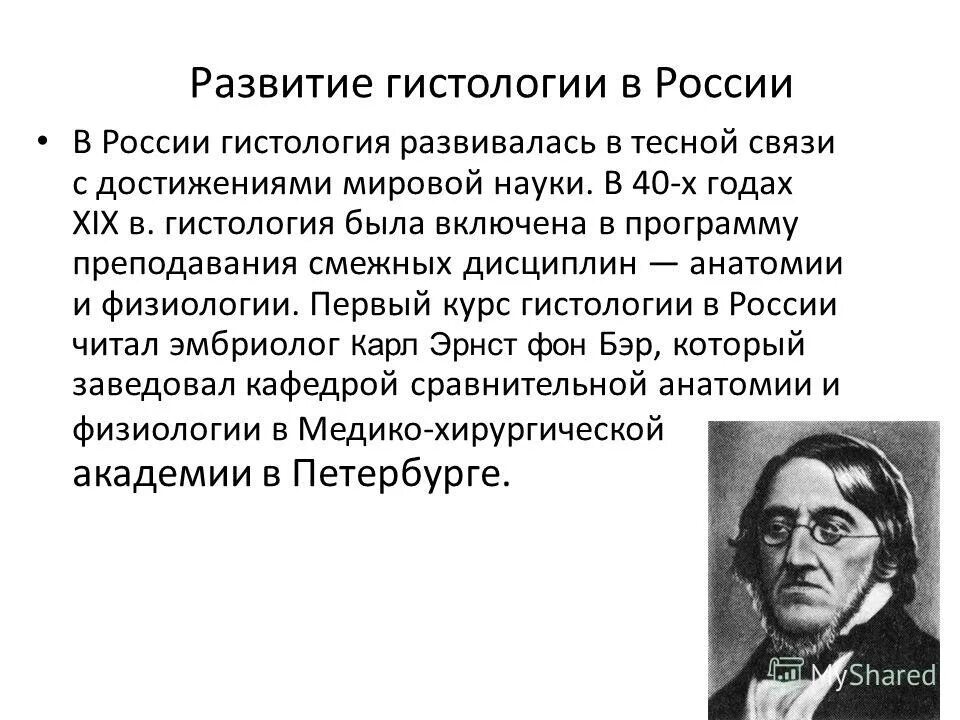 Развитие гистологии в России

• В России гистология развивалась в тесной связи с достижениями мировой науки. В 40-х годах XIX в. гистология была включена в программу преподавания смежных дисциплин — анатомии и физиологии. Первый курс гистологии в России читал эмбриолог Карл Эрнст фон Бэр, который заведовал кафедрой сравнительной анатомии и физиологии в Медико-хирургической академии в Петербурге.

MyShared